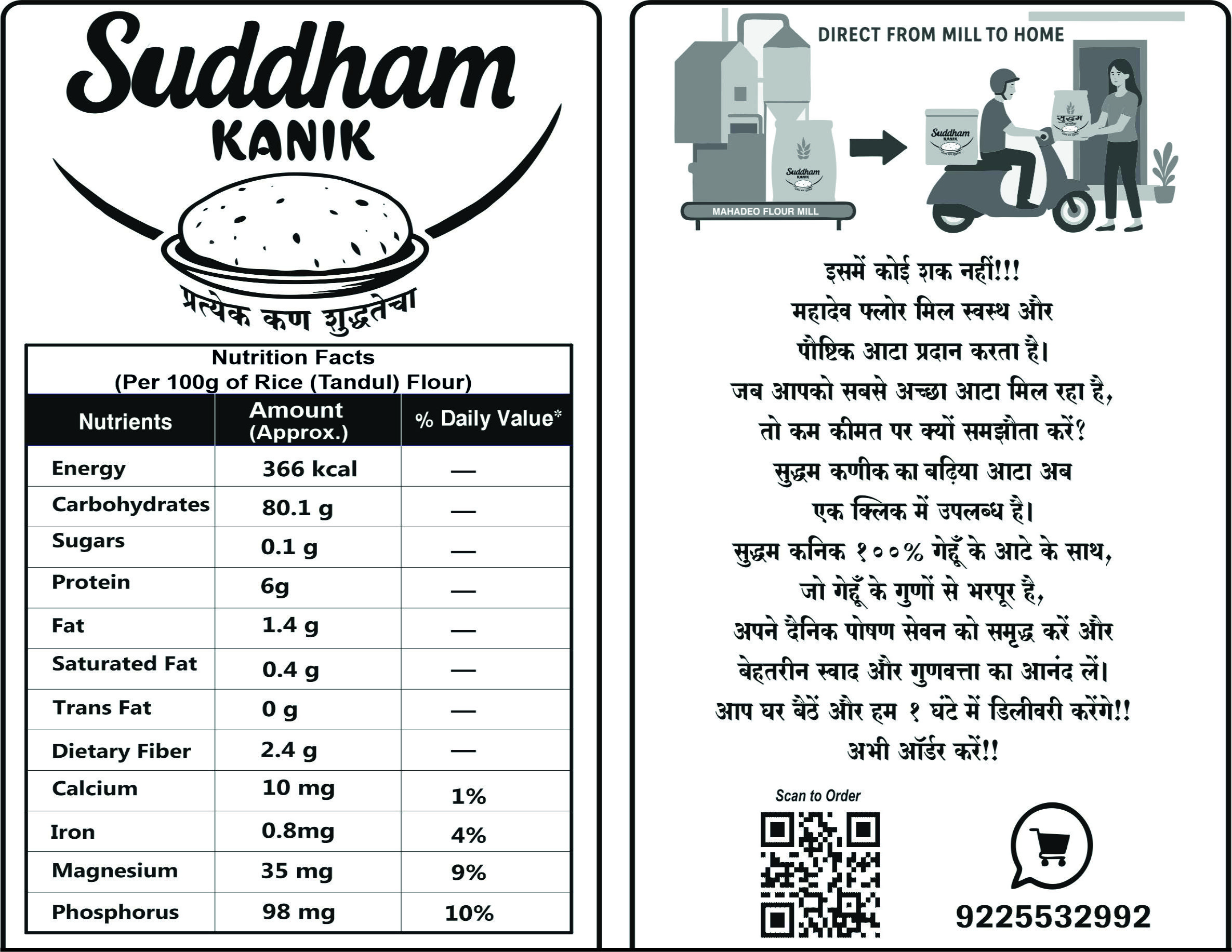 Suddham
KANIK

प्रत्येक कण शुद्धतेचा

Nutrition Facts
(Per 100g of Rice (Tandul) Flour)

| Nutrients | Amount (Approx.) | % Daily Value* |
|---|---|---|
| Energy | 366 kcal | — |
| Carbohydrates | 80.1 g | — |
| Sugars | 0.1 g | — |
| Protein | 6g | — |
| Fat | 1.4 g | — |
| Saturated Fat | 0.4 g | — |
| Trans Fat | 0 g | — |
| Dietary Fiber | 2.4 g | — |
| Calcium | 10 mg | 1% |
| Iron | 0.8mg | 4% |
| Magnesium | 35 mg | 9% |
| Phosphorus | 98 mg | 10% |

DIRECT FROM MILL TO HOME

Suddham KANIK

MAHADEO FLOUR MILL

Suddham KANIK

सुद्धम

इसमें कोई शक नहीं!!!
महादेव फ्लोर मिल स्वस्थ और
पौष्टिक आटा प्रदान करता है।
जब आपको सबसे अच्छा आटा मिल रहा है,
तो कम कीमत पर क्यों समझौता करें?
सुद्धम कणीक का बढ़िया आटा अब
एक क्लिक में उपलब्ध है।
सुद्धम कनिक १००% गेहूँ के आटे के साथ,
जो गेहूँ के गुणों से भरपूर है,
अपने दैनिक पोषण सेवन को समृद्ध करें और
बेहतरीन स्वाद और गुणवत्ता का आनंद लें।
आप घर बैठें और हम १ घंटे में डिलीवरी करेंगे!!
अभी ऑर्डर करें!!

Scan to Order

9225532992